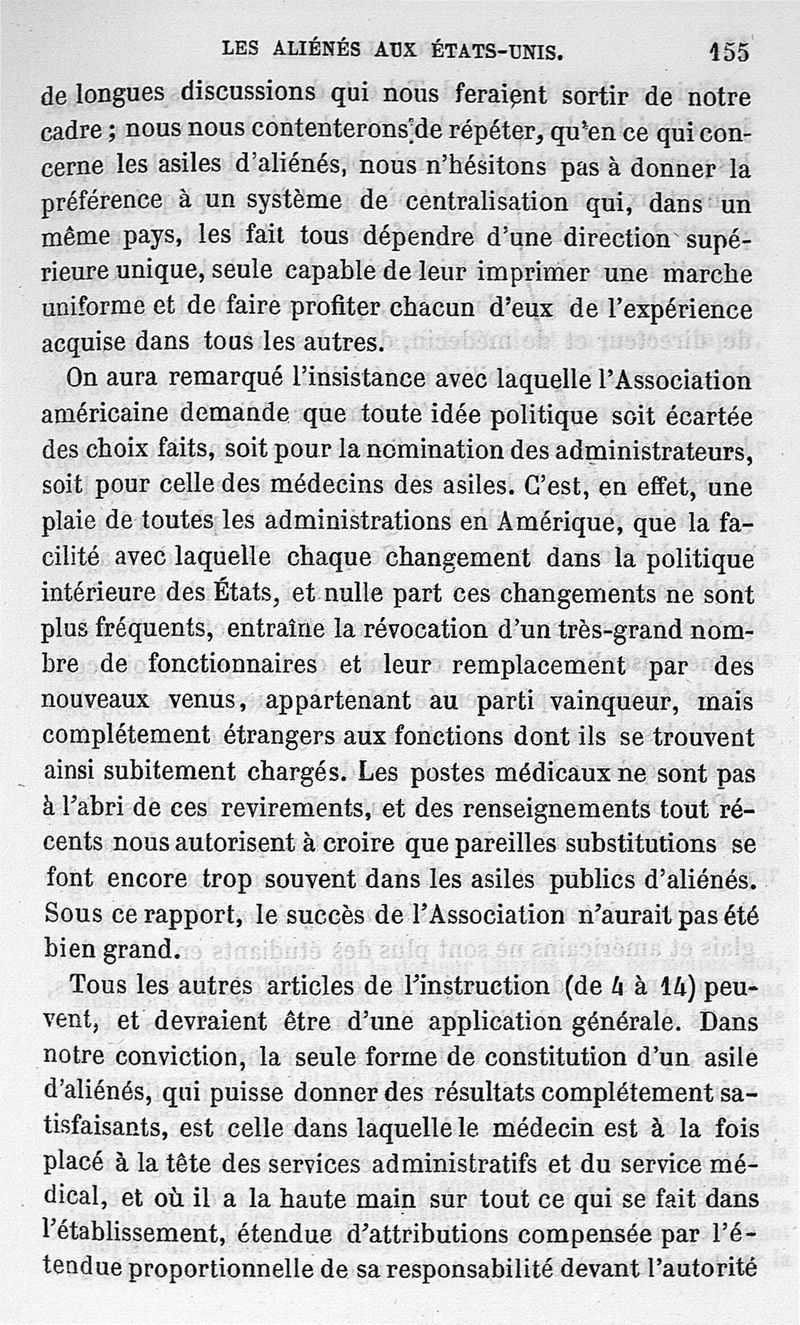 LES ALIÉNÉS AUX ÉTATS-UNIS. 155

de longues discussions qui nous feraient sortir de notre cadre ; nous nous contenterons de répéter, qu'en ce qui concerne les asiles d'aliénés, nous n'hésitons pas à donner la préférence à un système de centralisation qui, dans un même pays, les fait tous dépendre d'une direction supérieure unique, seule capable de leur imprimer une marche uniforme et de faire profiter chacun d'eux de l'expérience acquise dans tous les autres.

On aura remarqué l'insistance avec laquelle l'Association américaine demande que toute idée politique soit écartée des choix faits, soit pour la nomination des administrateurs, soit pour celle des médecins des asiles. C'est, en effet, une plaie de toutes les administrations en Amérique, que la facilité avec laquelle chaque changement dans la politique intérieure des États, et nulle part ces changements ne sont plus fréquents, entraîne la révocation d'un très-grand nombre de fonctionnaires et leur remplacement par des nouveaux venus, appartenant au parti vainqueur, mais complétement étrangers aux fonctions dont ils se trouvent ainsi subitement chargés. Les postes médicaux ne sont pas à l'abri de ces revirements, et des renseignements tout récents nous autorisent à croire que pareilles substitutions se font encore trop souvent dans les asiles publics d'aliénés. Sous ce rapport, le succès de l'Association n'aurait pas été bien grand.

Tous les autres articles de l'instruction (de 4 à 14) peuvent, et devraient être d'une application générale. Dans notre conviction, la seule forme de constitution d'un asile d'aliénés, qui puisse donner des résultats complétement satisfaisants, est celle dans laquelle le médecin est à la fois placé à la tête des services administratifs et du service médical, et où il a la haute main sur tout ce qui se fait dans l'établissement, étendue d'attributions compensée par l'étendue proportionnelle de sa responsabilité devant l'autorité